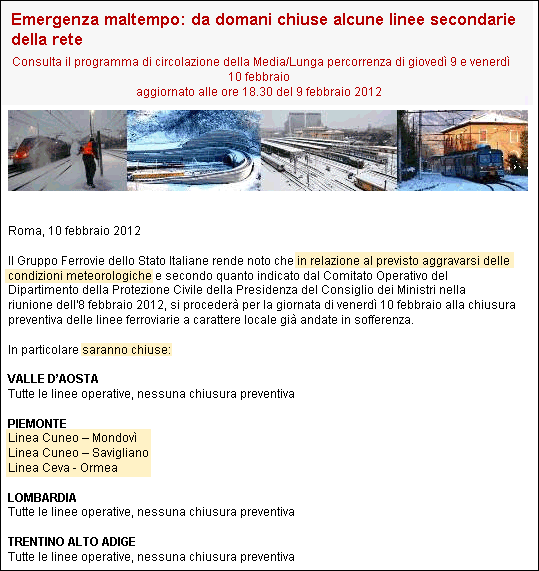 Emergenza maltempo: da domani chiuse alcune linee secondarie della rete

Consulta il programma di circolazione della Media/Lunga percorrenza di giovedì 9 e venerdì 10 febbraio
aggiornato alle ore 18.30 del 9 febbraio 2012

Roma, 10 febbraio 2012

Il Gruppo Ferrovie dello Stato Italiane rende noto che in relazione al previsto aggravarsi delle condizioni meteorologiche e secondo quanto indicato dal Comitato Operativo del Dipartimento della Protezione Civile della Presidenza del Consiglio dei Ministri nella riunione dell'8 febbraio 2012, si procederà per la giornata di venerdì 10 febbraio alla chiusura preventiva delle linee ferroviarie a carattere locale già andate in sofferenza.

In particolare saranno chiuse:

VALLE D'AOSTA
Tutte le linee operative, nessuna chiusura preventiva

PIEMONTE
Linea Cuneo – Mondovì
Linea Cuneo – Savigliano
Linea Ceva - Ormea

LOMBARDIA
Tutte le linee operative, nessuna chiusura preventiva

TRENTINO ALTO ADIGE
Tutte le linee operative, nessuna chiusura preventiva